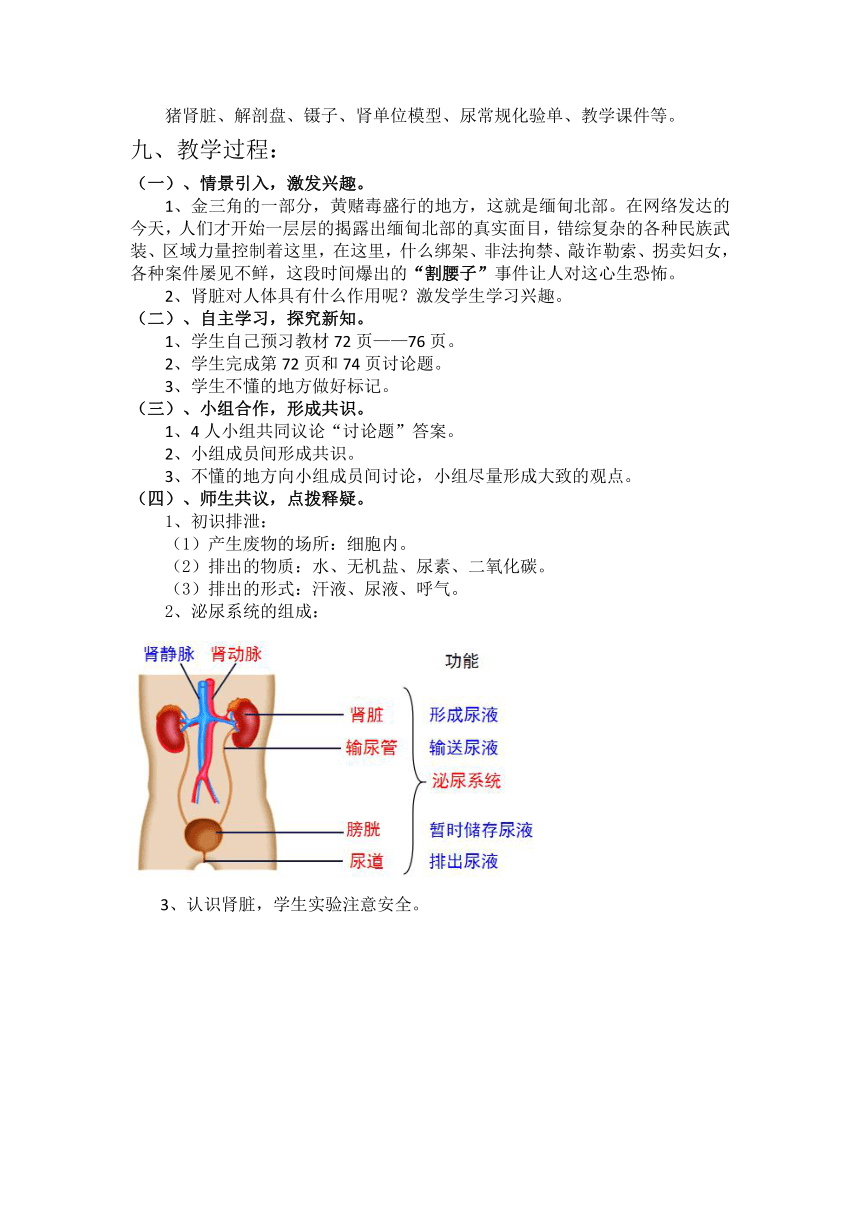 猪肾脏、解剖盘、镊子、肾单位模型、尿常规化验单、教学课件等。

九、教学过程：

（一）、情景引入，激发兴趣。

1、金三角的一部分，黄赌毒盛行的地方，这就是缅甸北部。在网络发达的今天，人们才开始一层层的揭露出缅甸北部的真实面目，错综复杂的各种民族武装、区域力量控制着这里，在这里，什么绑架、非法拘禁、敲诈勒索、拐卖妇女，各种案件屡见不鲜，这段时间爆出的“割腰子”事件让人对这心生恐怖。

2、肾脏对人体具有什么作用呢？激发学生学习兴趣。

（二）、自主学习，探究新知。

1、学生自己预习教材 72 页——76 页。

2、学生完成第 72 页和 74 页讨论题。

3、学生不懂的地方做好标记。

（三）、小组合作，形成共识。

1、4 人小组共同议论“讨论题”答案。

2、小组成员间形成共识。

3、不懂的地方向小组成员间讨论，小组尽量形成大致的观点。

（四）、师生共议，点拨释疑。

1、初识排泄：

（1）产生废物的场所：细胞内。

（2）排出的物质：水、无机盐、尿素、二氧化碳。

（3）排出的形式：汗液、尿液、呼气。

2、泌尿系统的组成：

肾静脉 肾动脉

功能

肾脏 形成尿液

输尿管 输送尿液

泌尿系统

膀胱 暂时储存尿液

尿道 排出尿液

3、认识肾脏，学生实验注意安全。